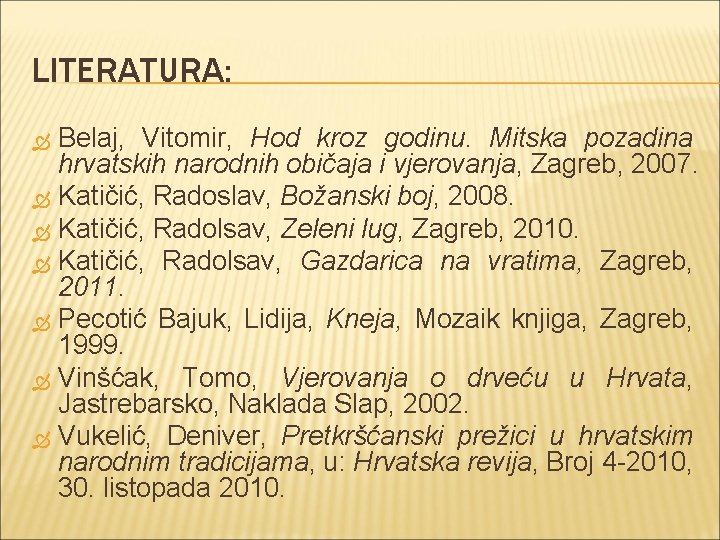 LITERATURA:

Belaj, Vitomir, Hod kroz godinu. Mitska pozadina hrvatskih narodnih običaja i vjerovanja, Zagreb, 2007.

Katičić, Radoslav, Božanski boj, 2008.

Katičić, Radolsav, Zeleni lug, Zagreb, 2010.

Katičić, Radolsav, Gazdarica na vratima, Zagreb, 2011.

Pecotić Bajuk, Lidija, Kneja, Mozaik knjiga, Zagreb, 1999.

Vinšćak, Tomo, Vjerovanja o drveću u Hrvata, Jastrebarsko, Naklada Slap, 2002.

Vukelić, Deniver, Pretkršćanski prežici u hrvatskim narodnim tradicijama, u: Hrvatska revija, Broj 4-2010, 30. listopada 2010.